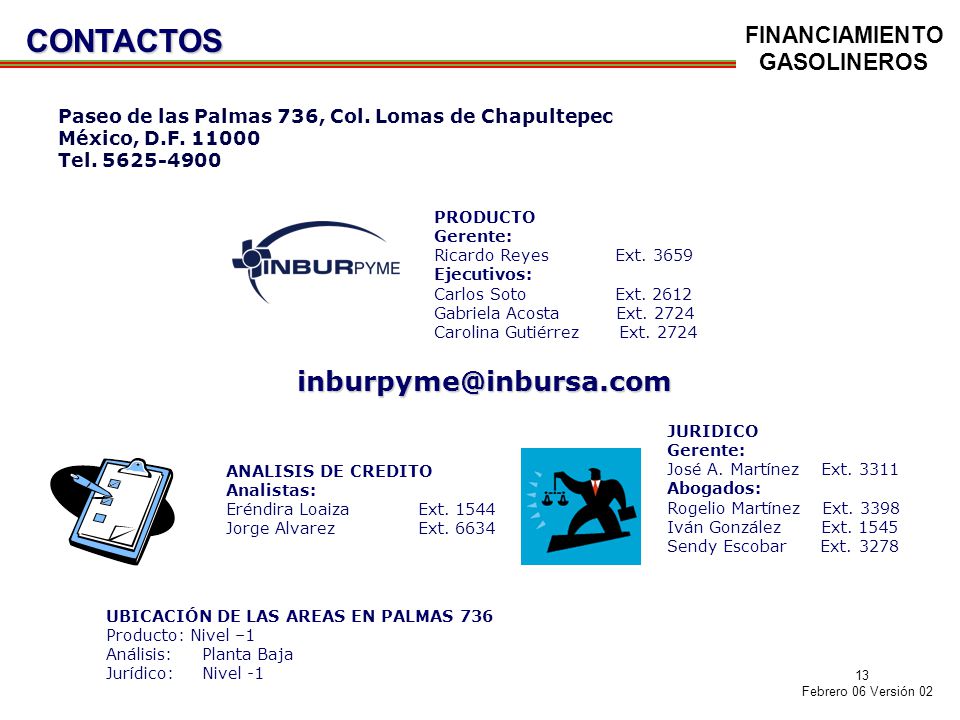 CONTACTOS

FINANCIAMIENTO GASOLINEROS

Paseo de las Palmas 736, Col. Lomas de Chapultepec
México, D.F. 11000
Tel. 5625-4900

INBURPYME

PRODUCTO
Gerente:
Ricardo Reyes Ext. 3659
Ejecutivos:
Carlos Soto Ext. 2612
Gabriela Acosta Ext. 2724
Carolina Gutiérrez Ext. 2724

inburpyme@inbursa.com

ANALISIS DE CREDITO
Analistas:
Eréndira Loaiza Ext. 1544
Jorge Alvarez Ext. 6634

JURIDICO
Gerente:
José A. Martínez Ext. 3311
Abogados:
Rogelio Martínez Ext. 3398
Iván González Ext. 1545
Sendy Escobar Ext. 3278

UBICACIÓN DE LAS AREAS EN PALMAS 736
Producto: Nivel –1
Análisis: Planta Baja
Jurídico: Nivel -1

13
Febrero 06 Versión 02